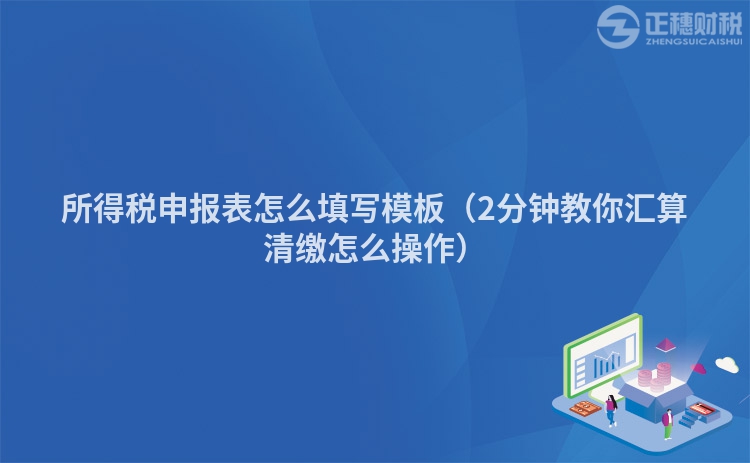 正穗财税
ZHENGSUICAISHUI

所得税申报表怎么填写模板（2分钟教你汇算清缴怎么操作）